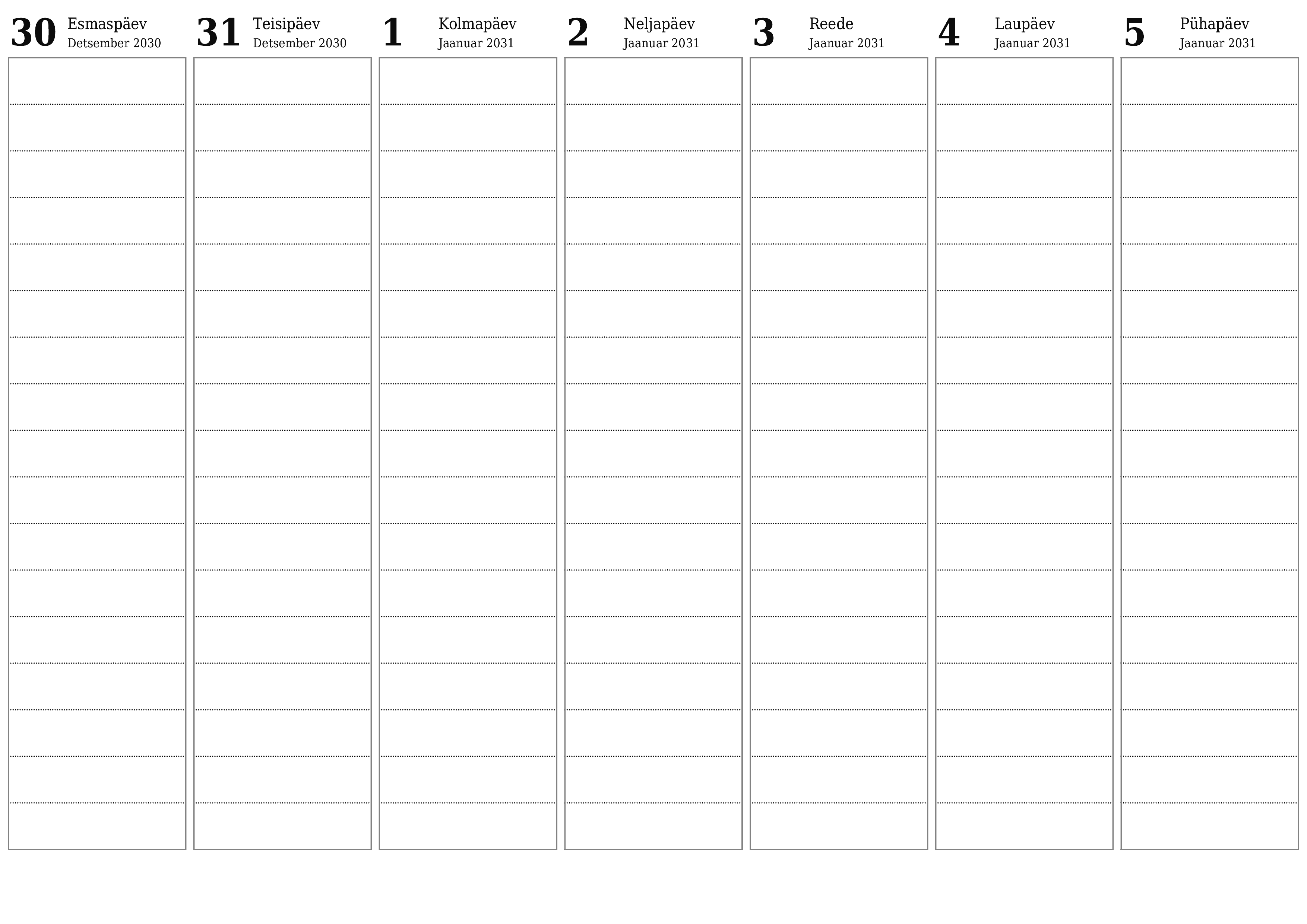 30 Esmaspäev Detsember 2030

31 Teisipäev Detsember 2030

1 Kolmapäev Jaanuar 2031

2 Neljapäev Jaanuar 2031

3 Reede Jaanuar 2031

4 Laupäev Jaanuar 2031

5 Pühapäev Jaanuar 2031